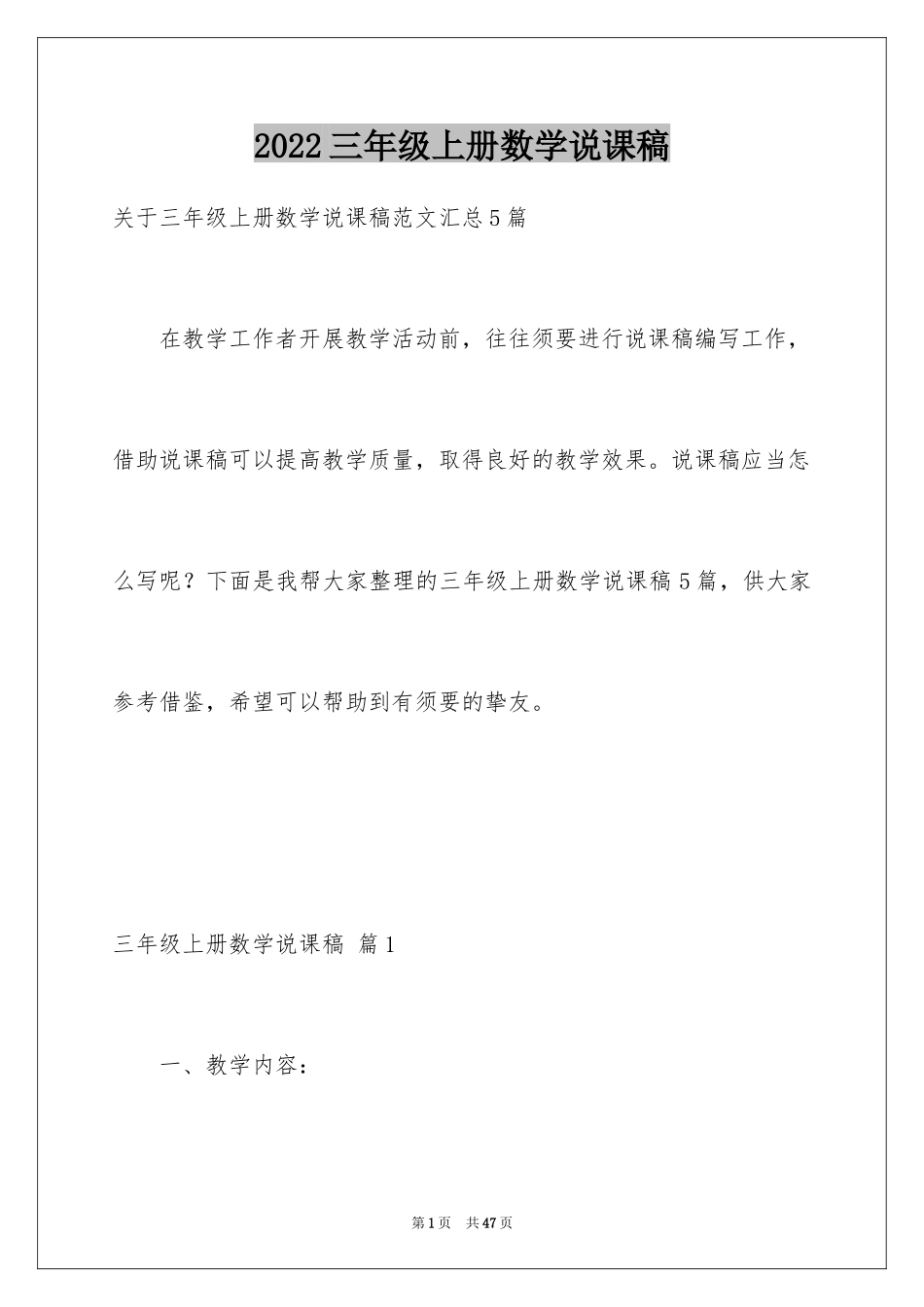 2022三年级上册数学说课稿

关于三年级上册数学说课稿范文汇总5篇

在教学工作者开展教学活动前，往往须要进行说课稿编写工作，借助说课稿可以提高教学质量，取得良好的教学效果。说课稿应当怎么写呢？下面是我帮大家整理的三年级上册数学说课稿5篇，供大家参考借鉴，希望可以帮助到有须要的挚友。

三年级上册数学说课稿 篇1

一、教学内容：

第1页 共47页